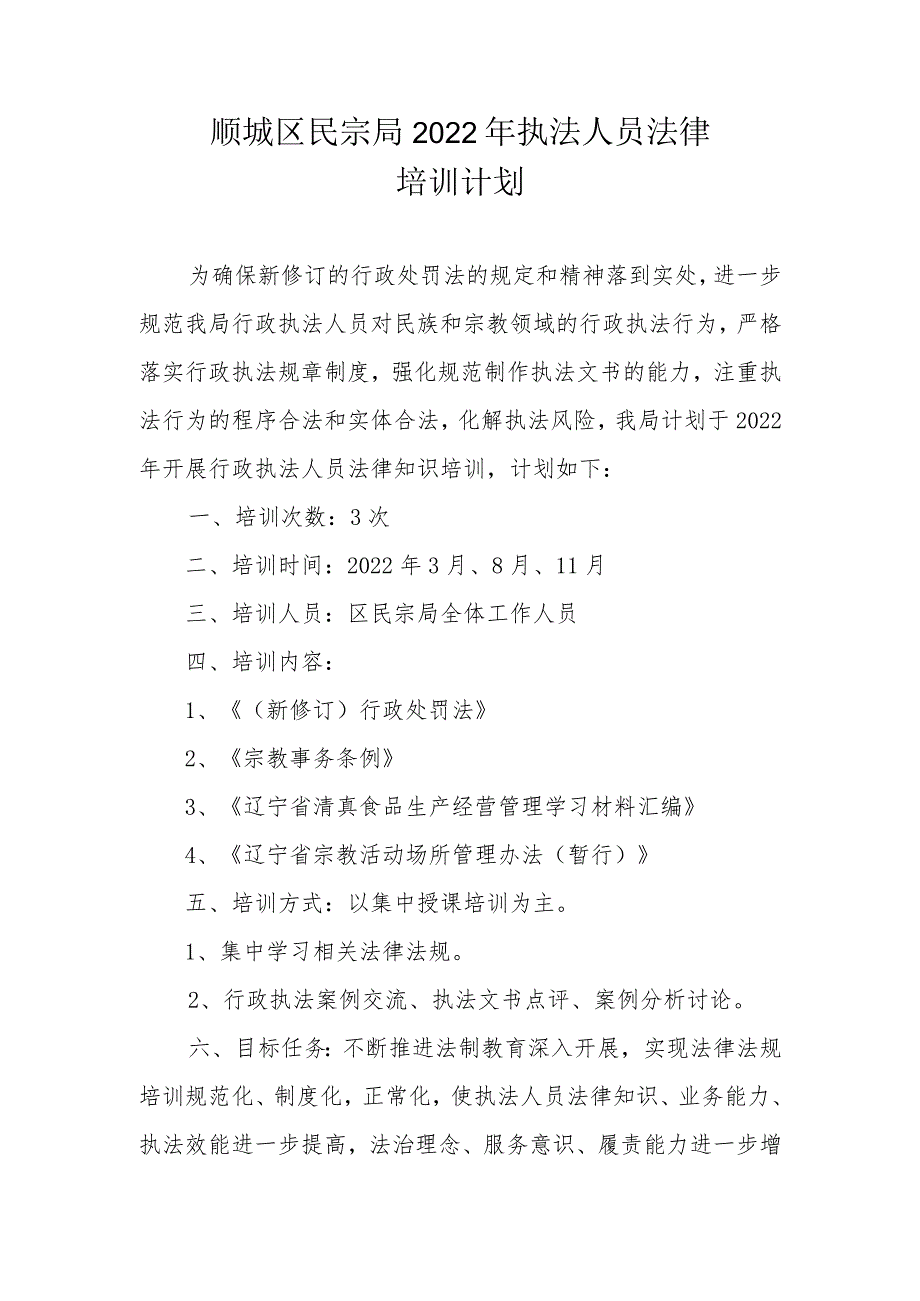 顺城区民宗局2022年执法人员法律培训计划

为确保新修订的行政处罚法的规定和精神落到实处，进一步规范我局行政执法人员对民族和宗教领域的行政执法行为，严格落实行政执法规章制度，强化规范制作执法文书的能力，注重执法行为的程序合法和实体合法，化解执法风险，我局计划于2022年开展行政执法人员法律知识培训，计划如下：

一、培训次数：3次

二、培训时间：2022年3月、8月、11月

三、培训人员：区民宗局全体工作人员

四、培训内容：

1、《（新修订）行政处罚法》

2、《宗教事务条例》

3、《辽宁省清真食品生产经营管理学习材料汇编》

4、《辽宁省宗教活动场所管理办法（暂行）》

五、培训方式：以集中授课培训为主。

1、集中学习相关法律法规。

2、行政执法案例交流、执法文书点评、案例分析讨论。

六、目标任务：不断推进法制教育深入开展，实现法律法规培训规范化、制度化，正常化，使执法人员法律知识、业务能力、执法效能进一步提高，法治理念、服务意识、履责能力进一步增